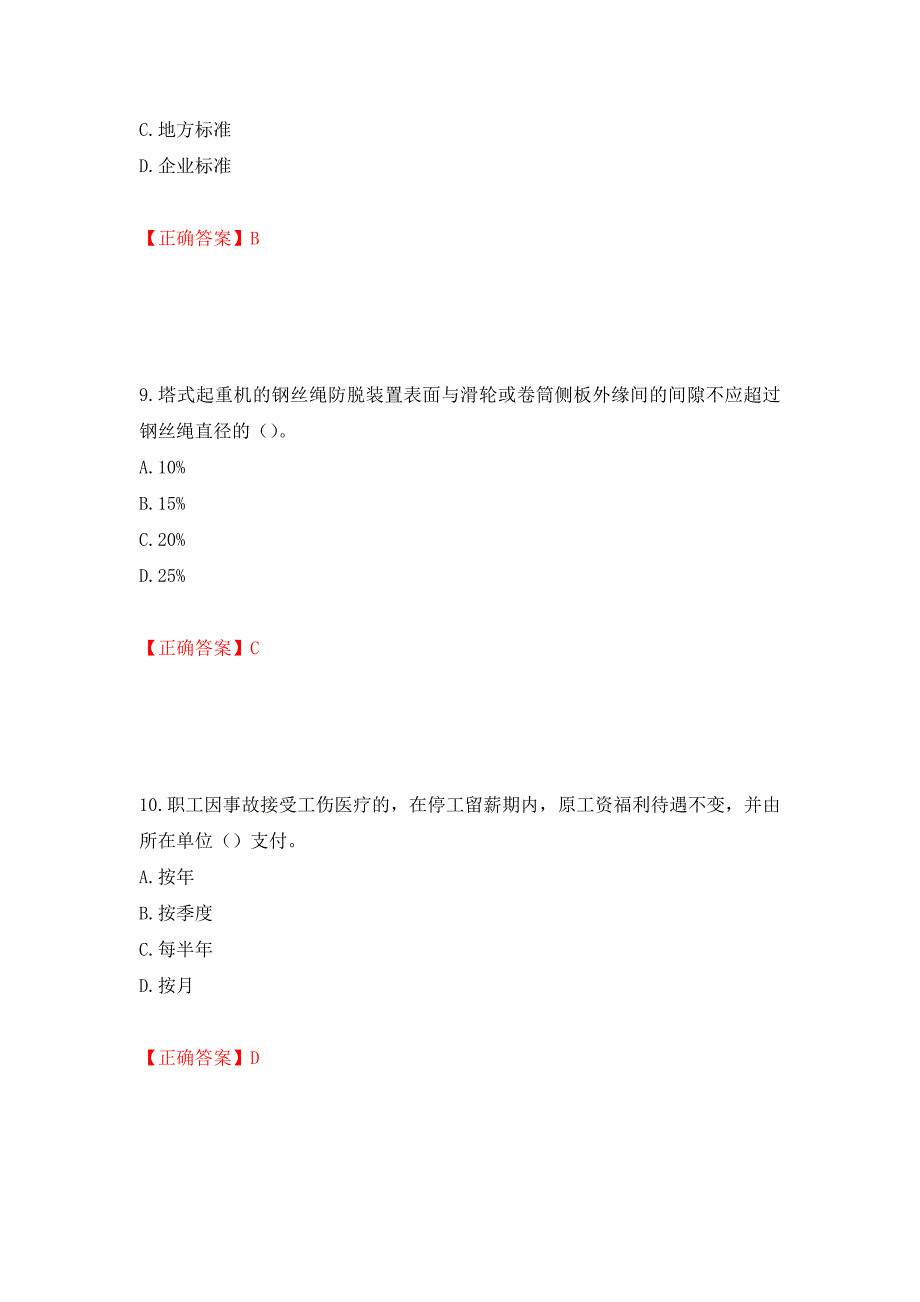 C. 地方标准
D. 企业标准

【正确答案】B

9. 塔式起重机的钢丝绳防脱装置表面与滑轮或卷筒侧板外缘间的间隙不应超过钢丝绳直径的（）。
A. 10%
B. 15%
C. 20%
D. 25%

【正确答案】C

10. 职工因事故接受工伤医疗的，在停工留薪期内，原工资福利待遇不变，并由所在单位（）支付。
A. 按年
B. 按季度
C. 每半年
D. 按月

【正确答案】D